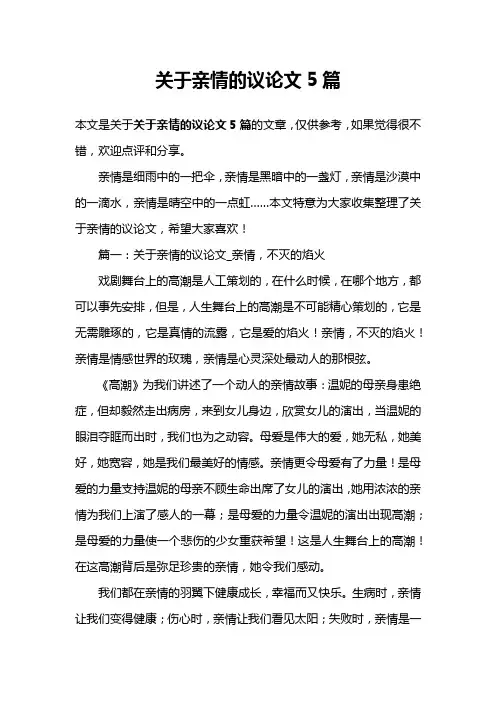 关于亲情的议论文 5 篇

本文是关于关于亲情的议论文 5 篇的文章，仅供参考，如果觉得很不错，欢迎点评和分享。

亲情是细雨中的一把伞，亲情是黑暗中的一盏灯，亲情是沙漠中的一滴水，亲情是晴空中的一点虹……本文特意为大家收集整理了关于亲情的议论文，希望大家喜欢！

篇一：关于亲情的议论文_亲情，不灭的焰火

戏剧舞台上的高潮是人工策划的，在什么时候，在哪个地方，都可以事先安排，但是，人生舞台上的高潮是不可能精心策划的，它是无需雕琢的，它是真情的流露，它是爱的焰火！亲情，不灭的焰火！亲情是情感世界的玫瑰，亲情是心灵深处最动人的那根弦。

《高潮》为我们讲述了一个动人的亲情故事：温妮的母亲身患绝症，但却毅然走出病房，来到女儿身边，欣赏女儿的演出，当温妮的眼泪夺眶而出时，我们也为之动容。母爱是伟大的爱，她无私，她美好，她宽容，她是我们最美好的情感。亲情更令母爱有了力量！是母爱的力量支持温妮的母亲不顾生命出席了女儿的演出，她用浓浓的亲情为我们上演了感人的一幕；是母爱的力量令温妮的演出出现高潮；是母爱的力量使一个悲伤的少女重获希望！这是人生舞台上的高潮！在这高潮背后是弥足珍贵的亲情，她令我们感动。

我们都在亲情的羽翼下健康成长，幸福而又快乐。生病时，亲情让我们变得健康；伤心时，亲情让我们看见太阳；失败时，亲情是一